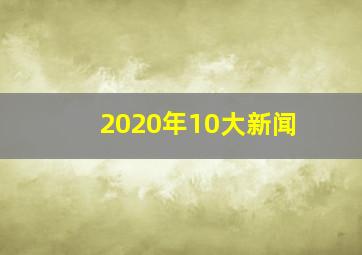 2020年10大新闻